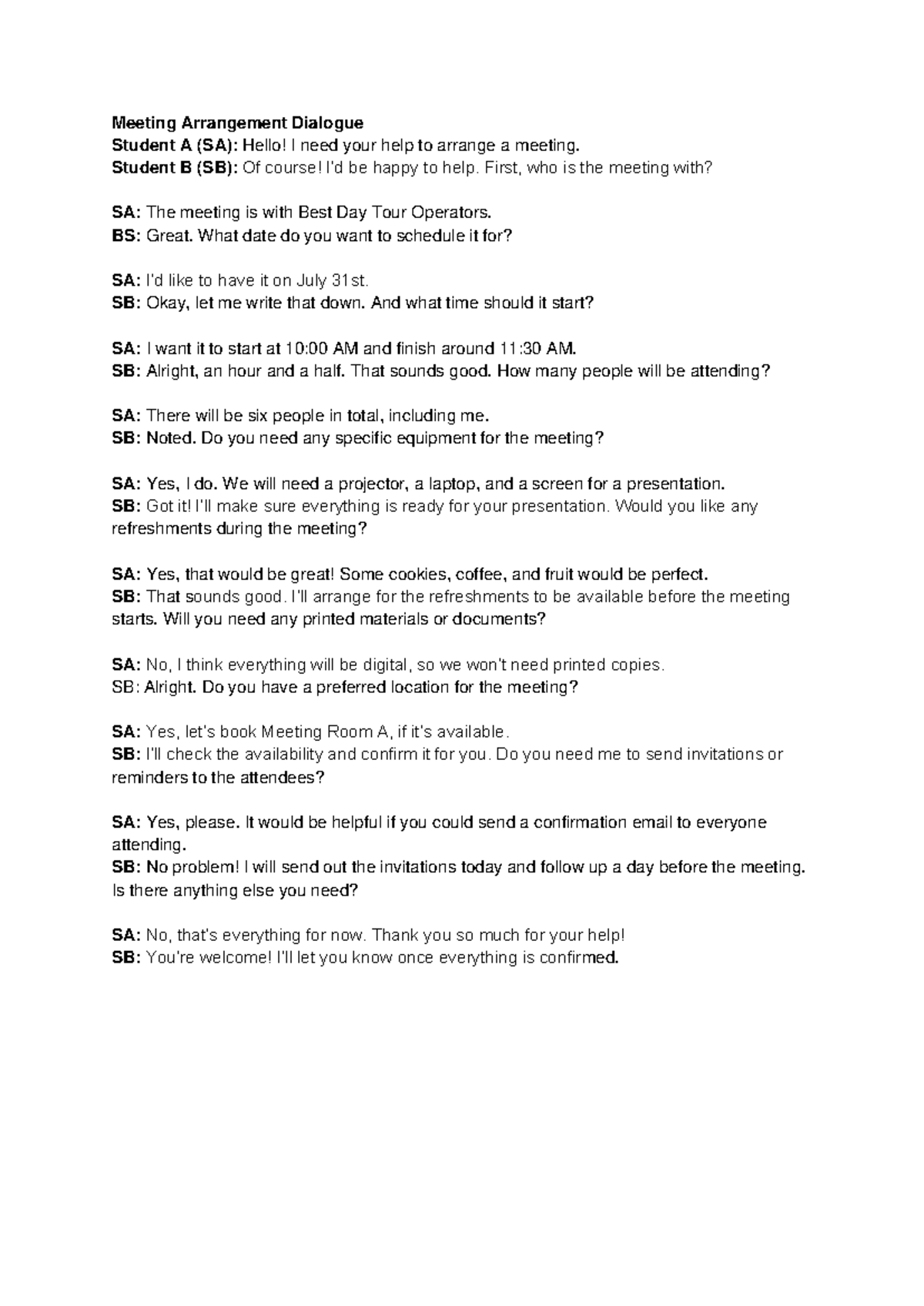 Meeting Arrangement Dialogue
Student A (SA): Hello! I need your help to arrange a meeting.
Student B (SB): Of course! I'd be happy to help. First, who is the meeting with?

SA: The meeting is with Best Day Tour Operators.
BS: Great. What date do you want to schedule it for?

SA: I'd like to have it on July 31st.
SB: Okay, let me write that down. And what time should it start?

SA: I want it to start at 10:00 AM and finish around 11:30 AM.
SB: Alright, an hour and a half. That sounds good. How many people will be attending?

SA: There will be six people in total, including me.
SB: Noted. Do you need any specific equipment for the meeting?

SA: Yes, I do. We will need a projector, a laptop, and a screen for a presentation.
SB: Got it! I'll make sure everything is ready for your presentation. Would you like any refreshments during the meeting?

SA: Yes, that would be great! Some cookies, coffee, and fruit would be perfect.
SB: That sounds good. I'll arrange for the refreshments to be available before the meeting starts. Will you need any printed materials or documents?

SA: No, I think everything will be digital, so we won't need printed copies.
SB: Alright. Do you have a preferred location for the meeting?

SA: Yes, let's book Meeting Room A, if it's available.
SB: I'll check the availability and confirm it for you. Do you need me to send invitations or reminders to the attendees?

SA: Yes, please. It would be helpful if you could send a confirmation email to everyone attending.
SB: No problem! I will send out the invitations today and follow up a day before the meeting. Is there anything else you need?

SA: No, that's everything for now. Thank you so much for your help!
SB: You're welcome! I'll let you know once everything is confirmed.